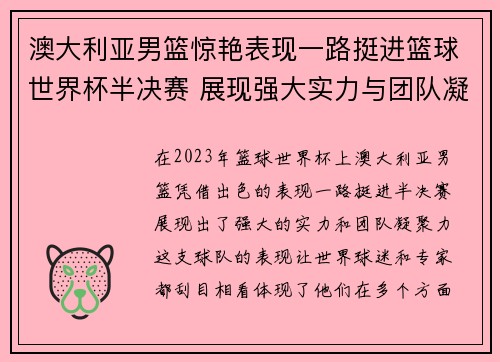 澳大利亚男篮惊艳表现一路挺进篮球世界杯半决赛 展现强大实力与团队凝

在2023年篮球世界杯上澳大利亚男篮凭借出色的表现一路挺进半决赛展现出了强大的实力和团队凝聚力这支球队的表现让世界球迷和专家都刮目相看体现了他们在多个方面